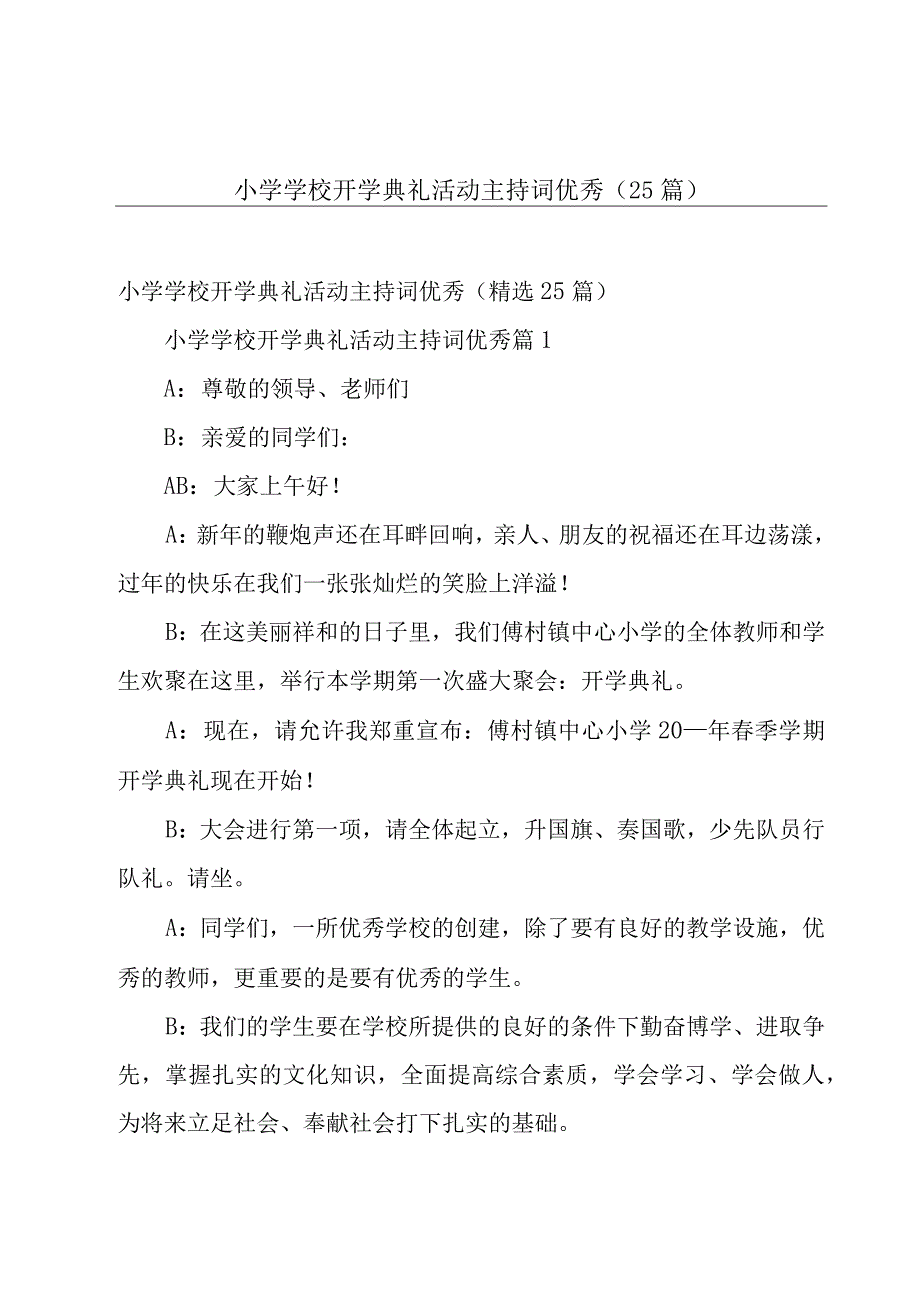 小学学校开学典礼活动主持词优秀（25篇）

小学学校开学典礼活动主持词优秀（精选25篇）

小学学校开学典礼活动主持词优秀篇1

A：尊敬的领导、老师们

B：亲爱的同学们：

AB：大家上午好！

A：新年的鞭炮声还在耳畔回响，亲人、朋友的祝福还在耳边荡漾，过年的快乐在我们一张张灿烂的笑脸上洋溢！

B：在这美丽祥和的日子里，我们傅村镇中心小学的全体教师和学生欢聚在这里，举行本学期第一次盛大聚会：开学典礼。

A：现在，请允许我郑重宣布：傅村镇中心小学20—年春季学期开学典礼现在开始！

B：大会进行第一项，请全体起立，升国旗、奏国歌，少先队员行队礼。请坐。

A：同学们，一所优秀学校的创建，除了要有良好的教学设施，优秀的教师，更重要的是要有优秀的学生。

B：我们的学生要在学校所提供的良好的条件下勤奋博学、进取争先，掌握扎实的文化知识，全面提高综合素质，学会学习、学会做人，为将来立足社会、奉献社会打下扎实的基础。